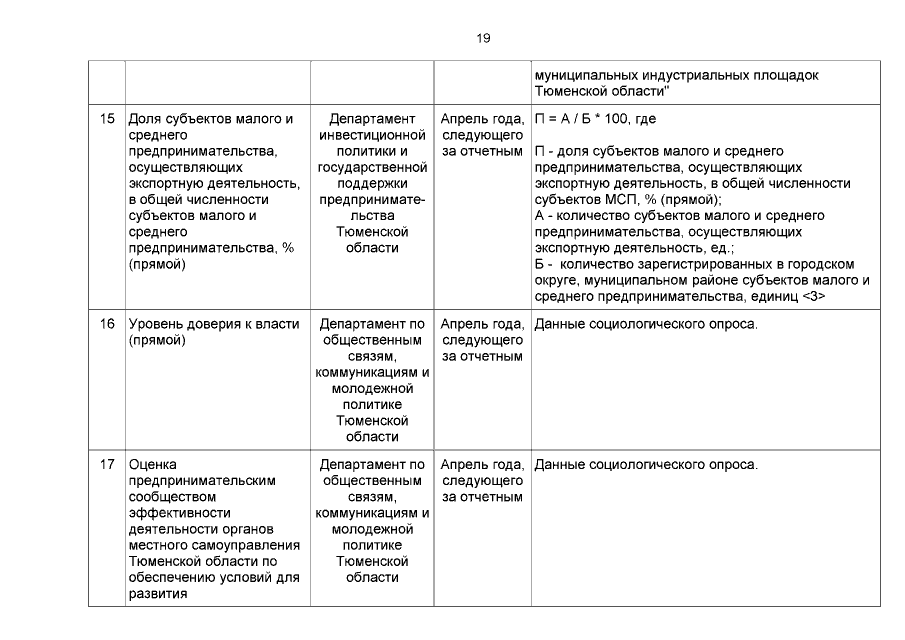 19

| | | | | |
|---|---|---|---|---|
| | | | | муниципальных индустриальных площадок Тюменской области" |
| 15 | Доля субъектов малого и среднего предпринимательства, осуществляющих экспортную деятельность, в общей численности субъектов малого и среднего предпринимательства, % (прямой) | Департамент инвестиционной политики и государственной поддержки предпринимательства Тюменской области | Апрель года, следующего за отчетным | П = А / Б * 100, где<br><br>П - доля субъектов малого и среднего предпринимательства, осуществляющих экспортную деятельность, в общей численности субъектов МСП, % (прямой);<br>А - количество субъектов малого и среднего предпринимательства, осуществляющих экспортную деятельность, ед.;<br>Б - количество зарегистрированных в городском округе, муниципальном районе субъектов малого и среднего предпринимательства, единиц <3> |
| 16 | Уровень доверия к власти (прямой) | Департамент по общественным связям, коммуникациям и молодежной политике Тюменской области | Апрель года, следующего за отчетным | Данные социологического опроса. |
| 17 | Оценка предпринимательским сообществом эффективности деятельности органов местного самоуправления Тюменской области по обеспечению условий для развития | Департамент по общественным связям, коммуникациям и молодежной политике Тюменской области | Апрель года, следующего за отчетным | Данные социологического опроса. |